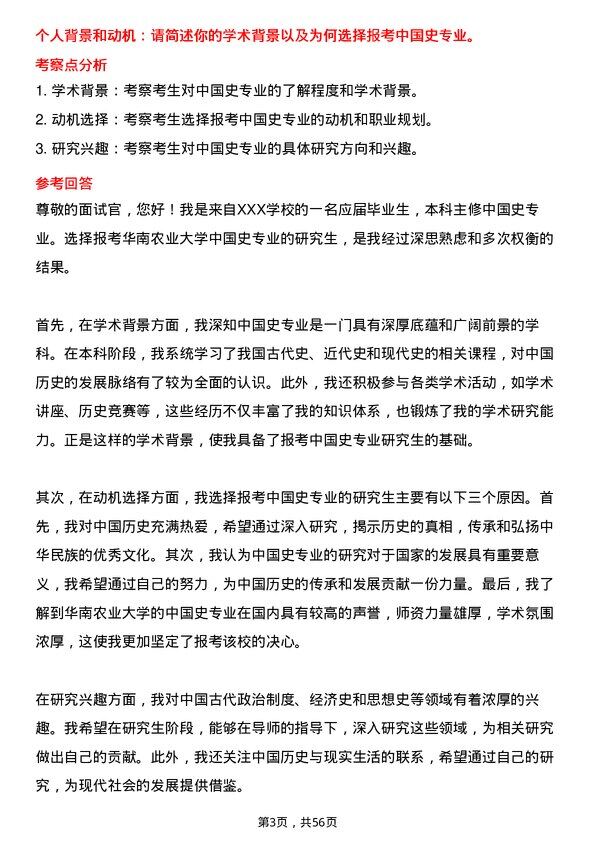 个人背景和动机：请简述你的学术背景以及为何选择报考中国史专业。

考察点分析

1. 学术背景：考察考生对中国史专业的了解程度和学术背景。

2. 动机选择：考察考生选择报考中国史专业的动机和职业规划。

3. 研究兴趣：考察考生对中国史专业的具体研究方向和兴趣。

参考回答

尊敬的面试官，您好！我是来自XXX学校的一名应届毕业生，本科主修中国史专业。选择报考华南农业大学中国史专业的研究生，是我经过深思熟虑和多次权衡的结果。

首先，在学术背景方面，我深知中国史专业是一门具有深厚底蕴和广阔前景的学科。在本科阶段，我系统学习了我国古代史、近代史和现代史的相关课程，对中国历史的发展脉络有了较为全面的认识。此外，我还积极参与各类学术活动，如学术讲座、历史竞赛等，这些经历不仅丰富了我的知识体系，也锻炼了我的学术研究能力。正是这样的学术背景，使我具备了报考中国史专业研究生的基础。

其次，在动机选择方面，我选择报考中国史专业的研究生主要有以下三个原因。首先，我对中国历史充满热爱，希望通过深入研究，揭示历史的真相，传承和弘扬中华民族的优秀文化。其次，我认为中国史专业的研究对于国家的发展具有重要意义，我希望通过自己的努力，为中国历史的传承和发展贡献一份力量。最后，我了解到华南农业大学的中国史专业在国内具有较高的声誉，师资力量雄厚，学术氛围浓厚，这使我更加坚定了报考该校的决心。

在研究兴趣方面，我对中国古代政治制度、经济史和思想史等领域有着浓厚的兴趣。我希望在研究生阶段，能够在导师的指导下，深入研究这些领域，为相关研究做出自己的贡献。此外，我还关注中国历史与现实生活的联系，希望通过自己的研究，为现代社会的发展提供借鉴。

第3页，共56页